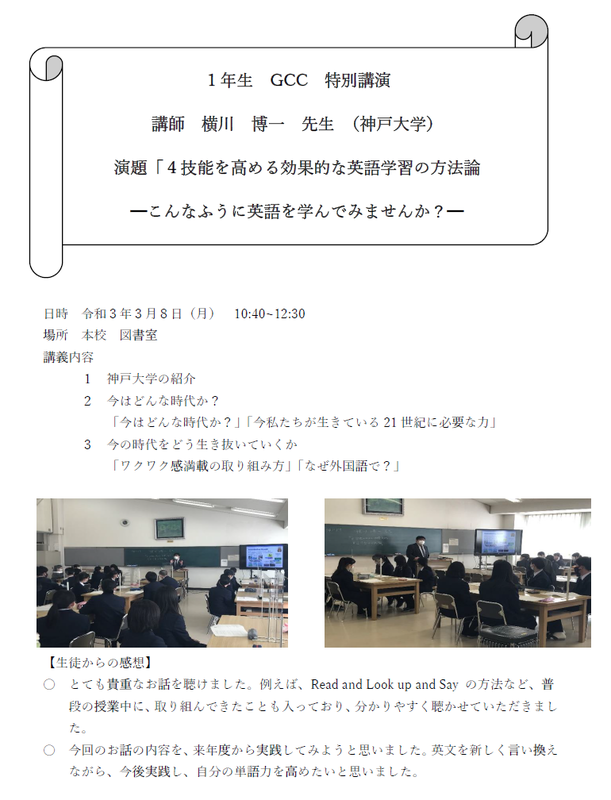 1年生　GCC　特別講演

講師　横川　博一　先生　（神戸大学）

演題「４技能を高める効果的な英語学習の方法論

―こんなふうに英語を学んでみませんか？―

日時　令和３年３月８日（月）　10:40~12:30
場所　本校　図書室
講義内容
１　神戸大学の紹介
２　今はどんな時代か？
「今はどんな時代か？」「今私たちが生きている 21 世紀に必要な力」
３　今の時代をどう生き抜いていくか
「ワクワク感満載の取り組み方」「なぜ外国語で？」

【生徒からの感想】
○　とても貴重なお話を聴けました。例えば、Read and Look up and Say の方法など、普段の授業中に、取り組んできたことも入っており、分かりやすく聴かせていただきました。
○　今回のお話の内容を、来年度から実践してみようと思いました。英文を新しく言い換えながら、今後実践し、自分の単語力を高めたいと思いました。